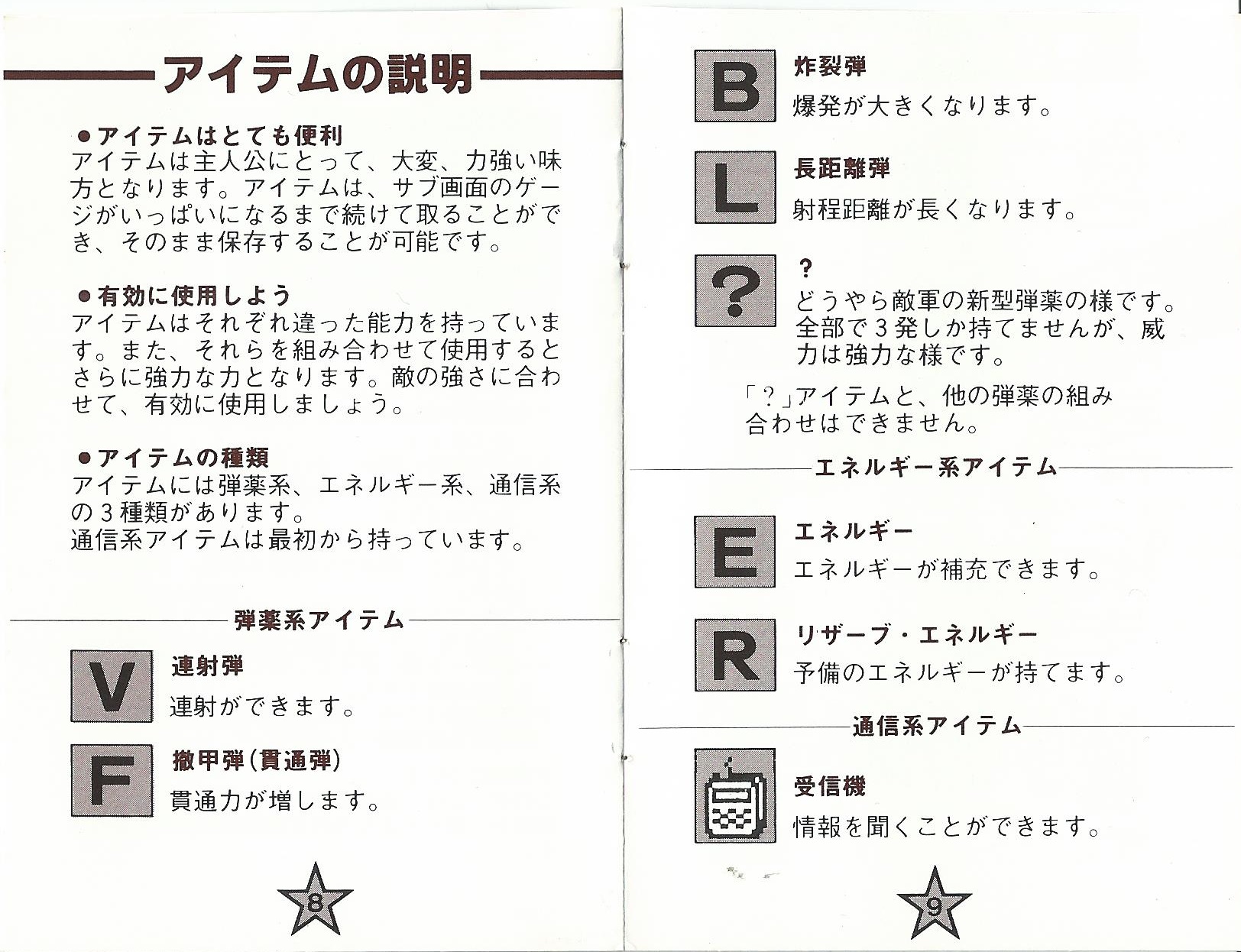 アイテムの説明

●アイテムはとても便利
アイテムは主人公にとって、大変、力強い味方となります。アイテムは、サブ画面のゲージがいっぱいになるまで続けて取ることができ、そのまま保存することが可能です。

●有効に使用しよう
アイテムはそれぞれ違った能力を持っています。また、それらを組み合わせて使用するとさらに強力な力となります。敵の強さに合わせて、有効に使用しましょう。

●アイテムの種類
アイテムには弾薬系、エネルギー系、通信系の３種類があります。
通信系アイテムは最初から持っています。

弾薬系アイテム

V
連射弾
連射ができます。

F
撤甲弾(貫通弾)
貫通力が増します。

8

B
炸裂弾
爆発が大きくなります。

L
長距離弾
射程距離が長くなります。

?
?
どうやら敵軍の新型弾薬の様です。全部で３発しか持てませんが、威力は強力な様です。

「？」アイテムと、他の弾薬の組み合わせはできません。

エネルギー系アイテム

E
エネルギー
エネルギーが補充できます。

R
リザーブ・エネルギー
予備のエネルギーが持てます。

通信系アイテム

受信機
情報を聞くことができます。

9